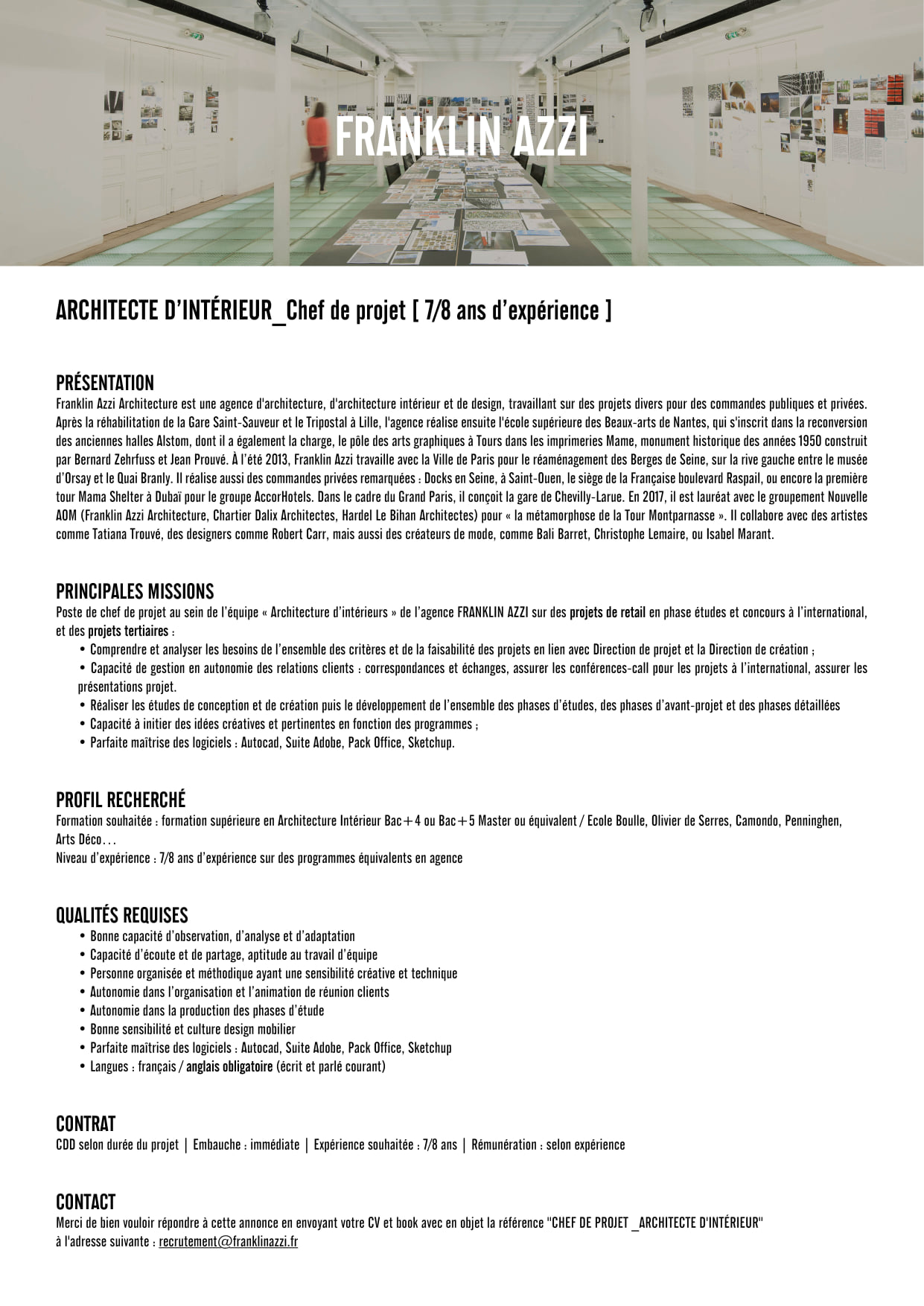 FRANKLIN AZZI

ARCHITECTE D'INTÉRIEUR_Chef de projet [ 7/8 ans d'expérience ]

PRÉSENTATION
Franklin Azzi Architecture est une agence d'architecture, d'architecture intérieur et de design, travaillant sur des projets divers pour des commandes publiques et privées. Après la réhabilitation de la Gare Saint-Sauveur et le Tripostal à Lille, l'agence réalise ensuite l'école supérieure des Beaux-arts de Nantes, qui s'inscrit dans la reconversion des anciennes halles Alstom, dont il a également la charge, le pôle des arts graphiques à Tours dans les imprimeries Mame, monument historique des années 1950 construit par Bernard Zehrfuss et Jean Prouvé. À l'été 2013, Franklin Azzi travaille avec la Ville de Paris pour le réaménagement des Berges de Seine, sur la rive gauche entre le musée d'Orsay et le Quai Branly. Il réalise aussi des commandes privées remarquées : Docks en Seine, à Saint-Ouen, le siège de la Française boulevard Raspail, ou encore la première tour Mama Shelter à Dubaï pour le groupe AccorHotels. Dans le cadre du Grand Paris, il conçoit la gare de Chevilly-Larue. En 2017, il est lauréat avec le groupement Nouvelle AOM (Franklin Azzi Architecture, Chartier Dalix Architectes, Hardel Le Bihan Architectes) pour « la métamorphose de la Tour Montparnasse ». Il collabore avec des artistes comme Tatiana Trouvé, des designers comme Robert Carr, mais aussi des créateurs de mode, comme Bali Barret, Christophe Lemaire, ou Isabel Marant.

PRINCIPALES MISSIONS
Poste de chef de projet au sein de l'équipe « Architecture d'intérieurs » de l'agence FRANKLIN AZZI sur des projets de retail en phase études et concours à l'international, et des projets tertiaires :
• Comprendre et analyser les besoins de l'ensemble des critères et de la faisabilité des projets en lien avec Direction de projet et la Direction de création ;
• Capacité de gestion en autonomie des relations clients : correspondances et échanges, assurer les conférences-call pour les projets à l'international, assurer les présentations projet.
• Réaliser les études de conception et de création puis le développement de l'ensemble des phases d'études, des phases d'avant-projet et des phases détaillées
• Capacité à initier des idées créatives et pertinentes en fonction des programmes ;
• Parfaite maîtrise des logiciels : Autocad, Suite Adobe, Pack Office, Sketchup.

PROFIL RECHERCHÉ
Formation souhaitée : formation supérieure en Architecture Intérieur Bac+4 ou Bac+5 Master ou équivalent / Ecole Boulle, Olivier de Serres, Camondo, Penninghen, Arts Déco…
Niveau d'expérience : 7/8 ans d'expérience sur des programmes équivalents en agence

QUALITÉS REQUISES
• Bonne capacité d'observation, d'analyse et d'adaptation
• Capacité d'écoute et de partage, aptitude au travail d'équipe
• Personne organisée et méthodique ayant une sensibilité créative et technique
• Autonomie dans l'organisation et l'animation de réunion clients
• Autonomie dans la production des phases d'étude
• Bonne sensibilité et culture design mobilier
• Parfaite maîtrise des logiciels : Autocad, Suite Adobe, Pack Office, Sketchup
• Langues : français / anglais obligatoire (écrit et parlé courant)

CONTRAT
CDD selon durée du projet | Embauche : immédiate | Expérience souhaitée : 7/8 ans | Rémunération : selon expérience

CONTACT
Merci de bien vouloir répondre à cette annonce en envoyant votre CV et book avec en objet la référence "CHEF DE PROJET _ARCHITECTE D'INTÉRIEUR" à l'adresse suivante : recrutement@franklinazzi.fr